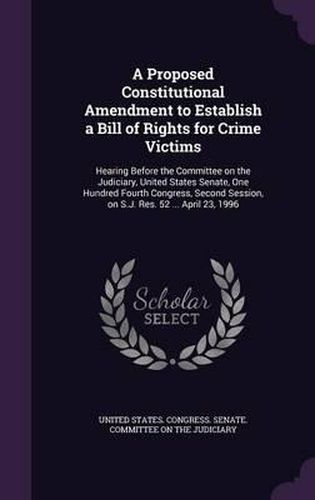 A Proposed Constitutional Amendment to Establish a Bill of Rights for Crime Victims

Hearing Before the Committee on the Judiciary, United States Senate, One Hundred Fourth Congress, Second Session, on S.J. Res. 52 ... April 23, 1996

Scholar SELECT

UNITED STATES. CONGRESS. SENATE. COMMITTEE ON THE JUDICIARY